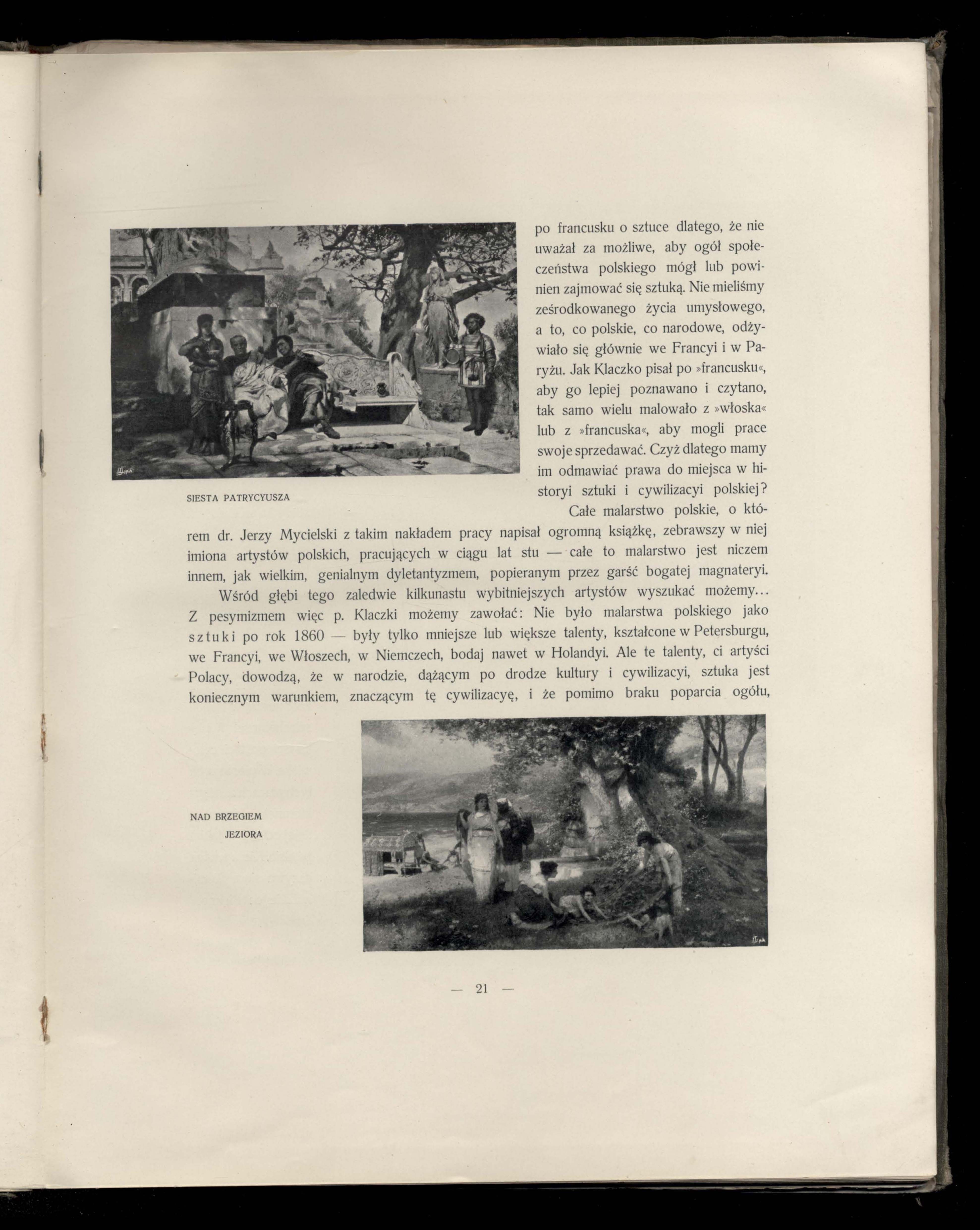 SIESTA PATRYCYUSZA

po francusku o sztuce dlatego, że nie uważał za możliwe, aby ogół społeczeństwa polskiego mógł lub powinien zajmować się sztuką. Nie mieliśmy ześrodkowanego życia umysłowego, a to, co polskie, co narodowe, odżywiało się głównie we Francyi i w Paryżu. Jak Klaczko pisał po »francusku«, aby go lepiej poznawano i czytano, tak samo wielu malowało z »włoska« lub z »francuska«, aby mogli prace swoje sprzedawać. Czyż dlatego mamy im odmawiać prawa do miejsca w historyi sztuki i cywilizacyi polskiej?

Całe malarstwo polskie, o którem dr. Jerzy Mycielski z takim nakładem pracy napisał ogromną książkę, zebrawszy w niej imiona artystów polskich, pracujących w ciągu lat stu — całe to malarstwo jest niczem innem, jak wielkim, genialnym dyletantyzmem, popieranym przez garść bogatej magnateryi.

Wśród głębi tego zaledwie kilkunastu wybitniejszych artystów wyszukać możemy... Z pesymizmem więc p. Klaczki możemy zawołać: Nie było malarstwa polskiego jako sztuki po rok 1860 — były tylko mniejsze lub większe talenty, kształcone w Petersburgu, we Francyi, we Włoszech, w Niemczech, bodaj nawet w Holandyi. Ale te talenty, ci artyści Polacy, dowodzą, że w narodzie, dążącym po drodze kultury i cywilizacyi, sztuka jest koniecznym warunkiem, znaczącym tę cywilizacyę, i że pomimo braku poparcia ogółu,

NAD BRZEGIEM JEZIORA

— 21 —